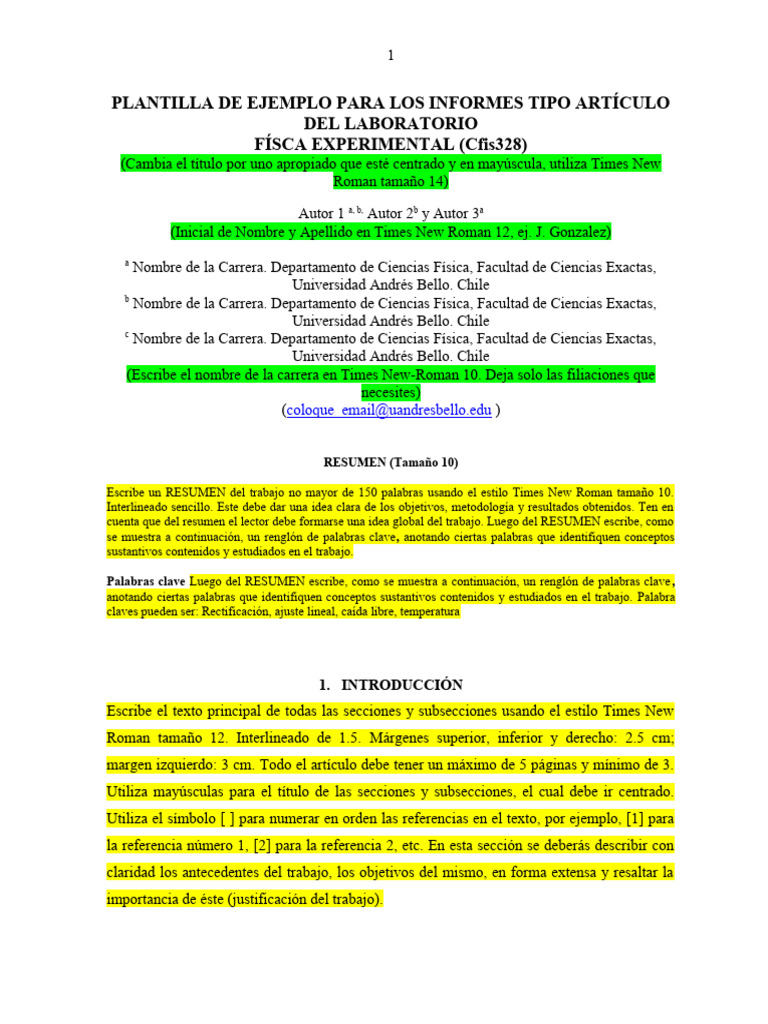 1

PLANTILLA DE EJEMPLO PARA LOS INFORMES TIPO ARTÍCULO DEL LABORATORIO
FÍSCA EXPERIMENTAL (Cfis328)
(Cambia el título por uno apropiado que esté centrado y en mayúscula, utiliza Times New Roman tamaño 14)

Autor 1 $^{a, b,}$ Autor 2$^{b}$ y Autor 3$^{a}$
(Inicial de Nombre y Apellido en Times New Roman 12, ej. J. Gonzalez)

$^{a}$ Nombre de la Carrera. Departamento de Ciencias Física, Facultad de Ciencias Exactas, Universidad Andrés Bello. Chile
$^{b}$ Nombre de la Carrera. Departamento de Ciencias Física, Facultad de Ciencias Exactas, Universidad Andrés Bello. Chile
$^{c}$ Nombre de la Carrera. Departamento de Ciencias Física, Facultad de Ciencias Exactas, Universidad Andrés Bello. Chile
(Escribe el nombre de la carrera en Times New-Roman 10. Deja solo las filiaciones que necesites)
(coloque_email@uandresbello.edu )

RESUMEN (Tamaño 10)

Escribe un RESUMEN del trabajo no mayor de 150 palabras usando el estilo Times New Roman tamaño 10. Interlineado sencillo. Este debe dar una idea clara de los objetivos, metodología y resultados obtenidos. Ten en cuenta que del resumen el lector debe formarse una idea global del trabajo. Luego del RESUMEN escribe, como se muestra a continuación, un renglón de palabras clave, anotando ciertas palabras que identifiquen conceptos sustantivos contenidos y estudiados en el trabajo.

Palabras clave Luego del RESUMEN escribe, como se muestra a continuación, un renglón de palabras clave, anotando ciertas palabras que identifiquen conceptos sustantivos contenidos y estudiados en el trabajo. Palabra claves pueden ser: Rectificación, ajuste lineal, caída libre, temperatura

1. INTRODUCCIÓN

Escribe el texto principal de todas las secciones y subsecciones usando el estilo Times New Roman tamaño 12. Interlineado de 1.5. Márgenes superior, inferior y derecho: 2.5 cm; margen izquierdo: 3 cm. Todo el artículo debe tener un máximo de 5 páginas y mínimo de 3. Utiliza mayúsculas para el título de las secciones y subsecciones, el cual debe ir centrado. Utiliza el símbolo [ ] para numerar en orden las referencias en el texto, por ejemplo, [1] para la referencia número 1, [2] para la referencia 2, etc. En esta sección se deberás describir con claridad los antecedentes del trabajo, los objetivos del mismo, en forma extensa y resaltar la importancia de éste (justificación del trabajo).